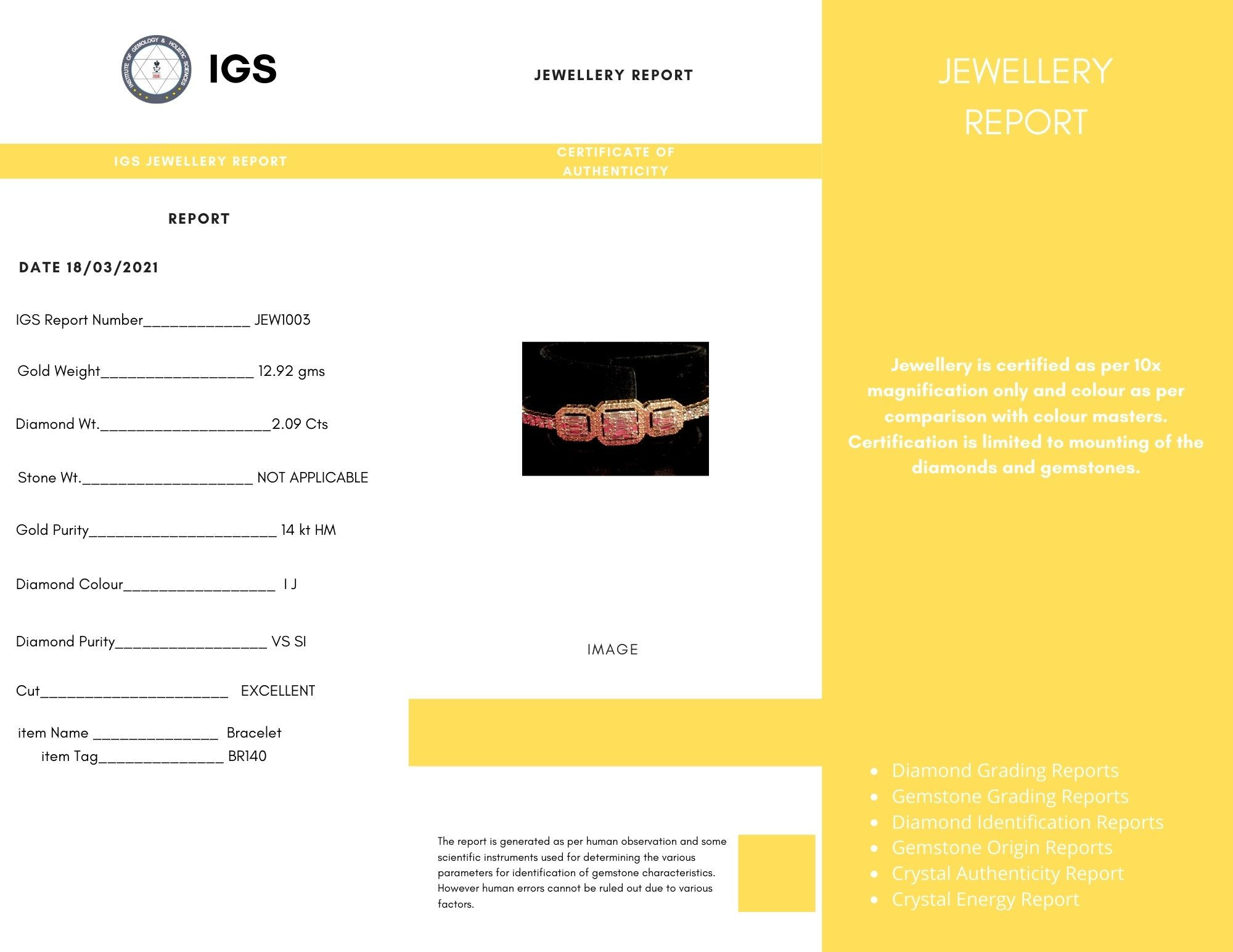 IGS

JEWELLERY REPORT

IGS JEWELLERY REPORT

CERTIFICATE OF AUTHENTICITY

REPORT

DATE 18/03/2021

IGS Report Number____ JEW1003

Gold Weight____ 12.92 gms

Diamond Wt.____2.09 Cts

Stone Wt.____ NOT APPLICABLE

Gold Purity____ 14 kt HM

Diamond Colour____ I J

Diamond Purity____ VS SI

Cut____ EXCELLENT

item Name ____ Bracelet
item Tag____ BR140

IMAGE

The report is generated as per human observation and some scientific instruments used for determining the various parameters for identification of gemstone characteristics. However human errors cannot be ruled out due to various factors.

JEWELLERY REPORT

Jewellery is certified as per 10x magnification only and colour as per comparison with colour masters. Certification is limited to mounting of the diamonds and gemstones.

• Diamond Grading Reports
• Gemstone Grading Reports
• Diamond Identification Reports
• Gemstone Origin Reports
• Crystal Authenticity Report
• Crystal Energy Report